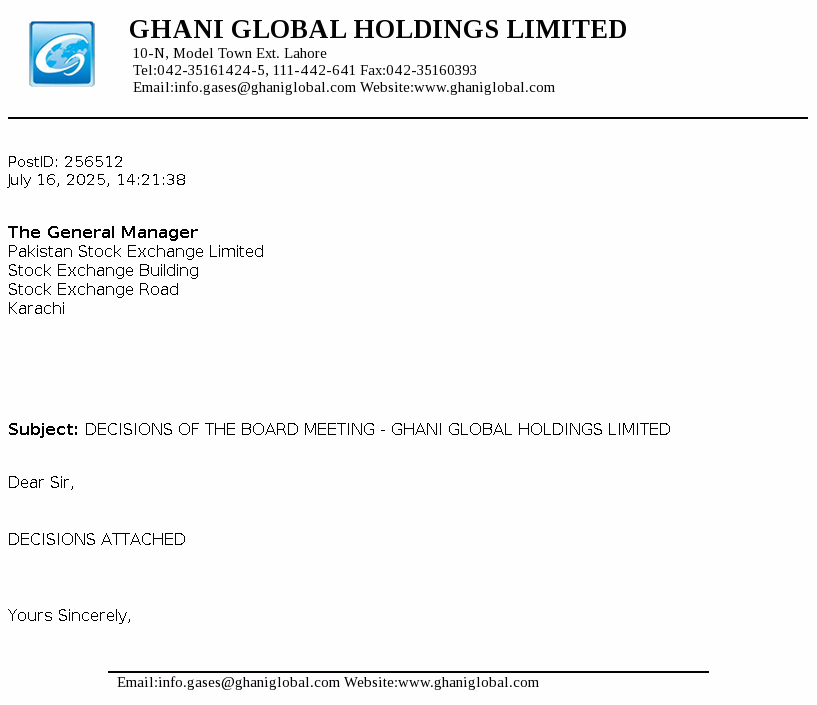 GHANI GLOBAL HOLDINGS LIMITED
10-N, Model Town Ext. Lahore
Tel:042-35161424-5, 111-442-641 Fax:042-35160393
Email:info.gases@ghaniglobal.com Website:www.ghaniglobal.com

PostID: 256512
July 16, 2025, 14:21:38

The General Manager
Pakistan Stock Exchange Limited
Stock Exchange Building
Stock Exchange Road
Karachi

Subject: DECISIONS OF THE BOARD MEETING - GHANI GLOBAL HOLDINGS LIMITED

Dear Sir,

DECISIONS ATTACHED

Yours Sincerely,

Email:info.gases@ghaniglobal.com Website:www.ghaniglobal.com